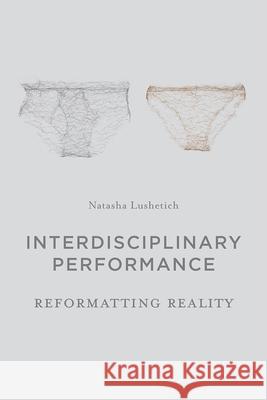 Natasha Lushetich

INTERDISCIPLINARY PERFORMANCE

REFORMATTING REALITY

Kraina Książek